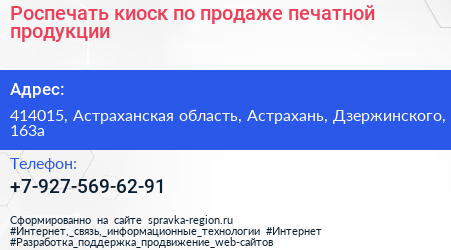 Роспечать киоск по продаже печатной продукции

Адрес:

414015, Астраханская область, Астрахань, Дзержинского, 163а

Телефон:

+7-927-569-62-91

Сформированно на сайте spravka-region.ru
#Интернет,_связь,_информационные_технологии #Интернет
#Разработка_поддержка_продвижение_web-сайтов